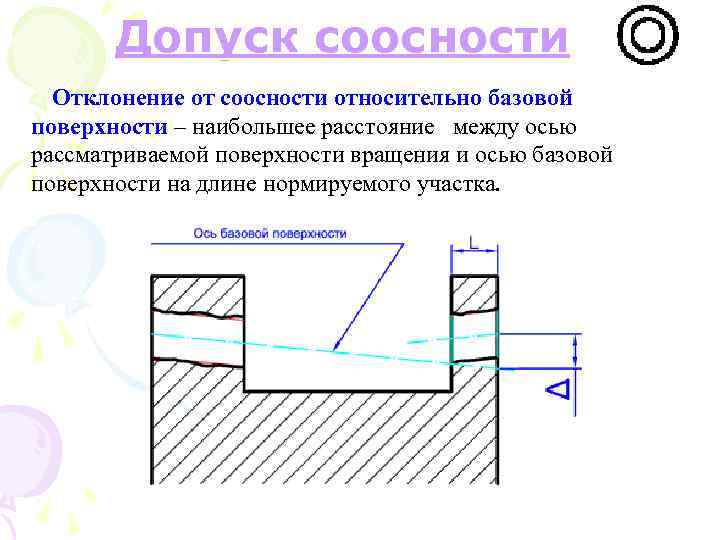 Допуск соосности

Отклонение от соосности относительно базовой поверхности – наибольшее расстояние между осью рассматриваемой поверхности вращения и осью базовой поверхности на длине нормируемого участка.

Ось базовой поверхности

L

$\Delta$